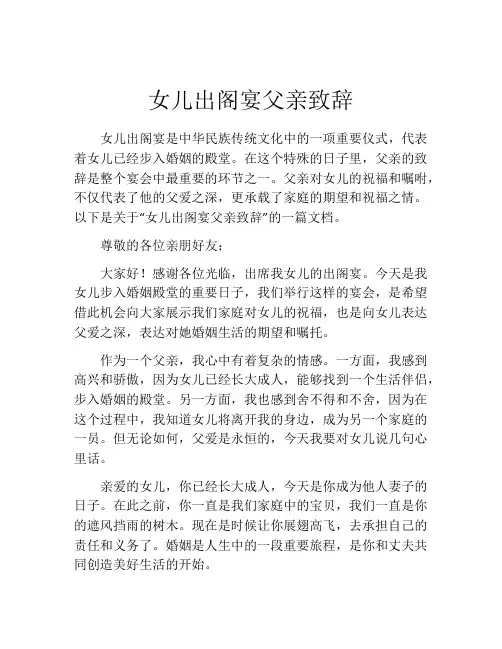 女儿出阁宴父亲致辞

女儿出阁宴是中华民族传统文化中的一项重要仪式，代表着女儿已经步入婚姻的殿堂。在这个特殊的日子里，父亲的致辞是整个宴会中最重要的环节之一。父亲对女儿的祝福和嘱咐，不仅代表了他的父爱之深，更承载了家庭的期望和祝福之情。以下是关于“女儿出阁宴父亲致辞”的一篇文档。

尊敬的各位亲朋好友：

大家好！感谢各位光临，出席我女儿的出阁宴。今天是我女儿步入婚姻殿堂的重要日子，我们举行这样的宴会，是希望借此机会向大家展示我们家庭对女儿的祝福，也是向女儿表达父爱之深，表达对她婚姻生活的期望和嘱托。

作为一个父亲，我心中有着复杂的情感。一方面，我感到高兴和骄傲，因为女儿已经长大成人，能够找到一个生活伴侣，步入婚姻的殿堂。另一方面，我也感到舍不得和不舍，因为在这个过程中，我知道女儿将离开我的身边，成为另一个家庭的一员。但无论如何，父爱是永恒的，今天我要对女儿说几句心里话。

亲爱的女儿，你已经长大成人，今天是你成为他人妻子的日子。在此之前，你一直是我们家庭中的宝贝，我们一直是你的遮风挡雨的树木。现在是时候让你展翅高飞，去承担自己的责任和义务了。婚姻是人生中的一段重要旅程，是你和丈夫共同创造美好生活的开始。